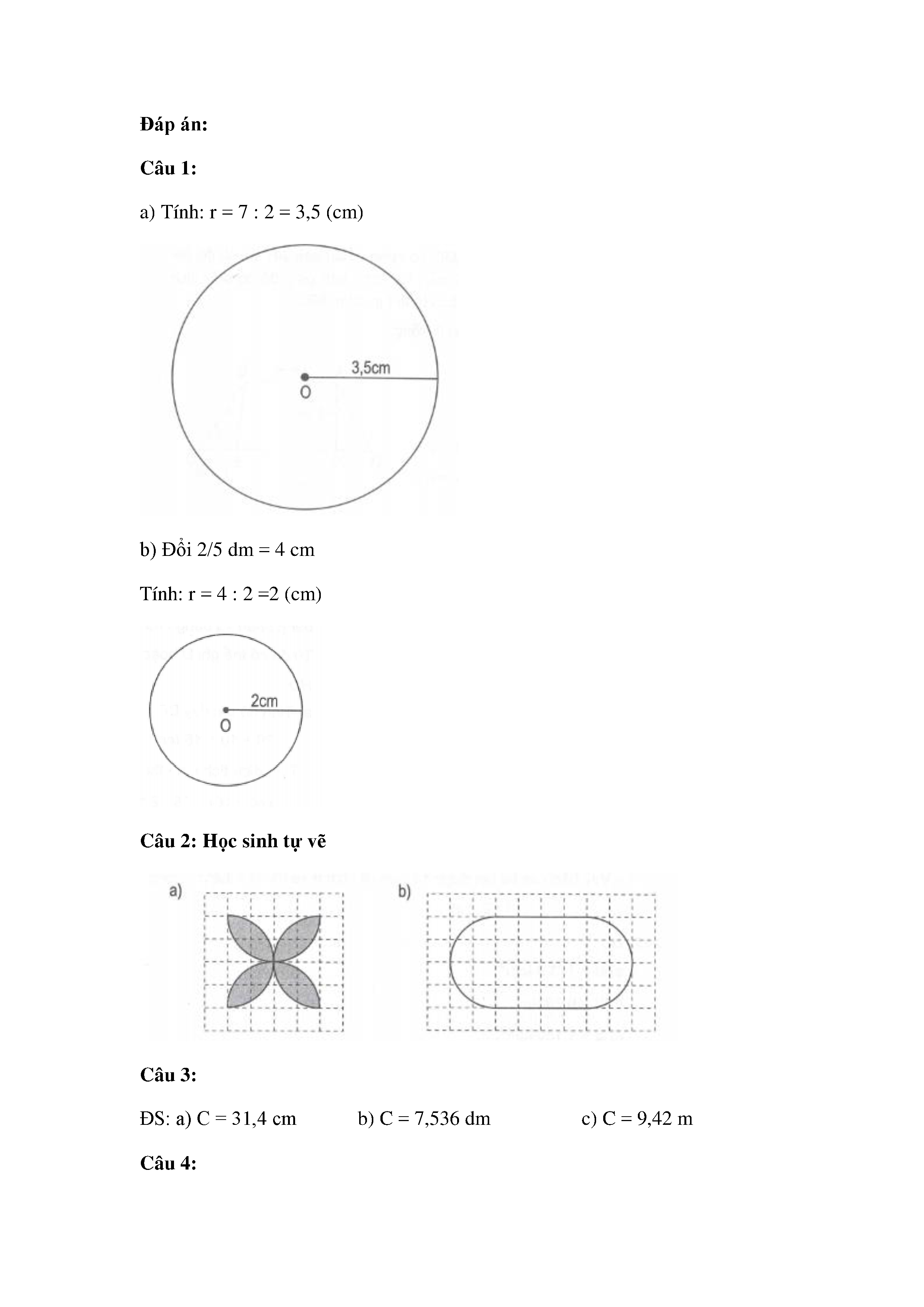 Đáp án:

Câu 1:

a) Tính: r = 7 : 2 = 3,5 (cm)

3,5cm

O

b) Đổi 2/5 dm = 4 cm

Tính: r = 4 : 2 =2 (cm)

2cm

O

Câu 2: Học sinh tự vẽ

a)

b)

Câu 3:

ĐS: a) C = 31,4 cm b) C = 7,536 dm c) C = 9,42 m

Câu 4: